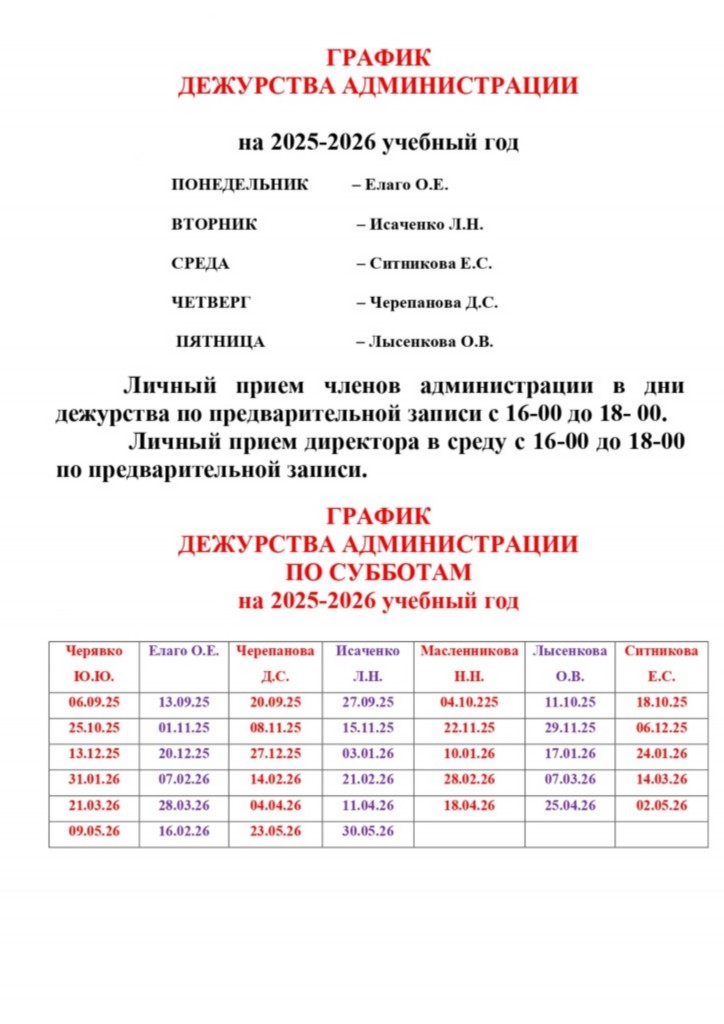 ГРАФИК
ДЕЖУРСТВА АДМИНИСТРАЦИИ

на 2025-2026 учебный год

ПОНЕДЕЛЬНИК – Елаго О.Е.

ВТОРНИК – Исаченко Л.Н.

СРЕДА – Ситникова Е.С.

ЧЕТВЕРГ – Черепанова Д.С.

ПЯТНИЦА – Лысенкова О.В.

Личный прием членов администрации в дни дежурства по предварительной записи с 16-00 до 18- 00.

Личный прием директора в среду с 16-00 до 18-00 по предварительной записи.

ГРАФИК
ДЕЖУРСТВА АДМИНИСТРАЦИИ
ПО СУББОТАМ
на 2025-2026 учебный год

| Черявко Ю.Ю. | Елаго О.Е. | Черепанова Д.С. | Исаченко Л.Н. | Масленникова Н.Н. | Лысенкова О.В. | Ситникова Е.С. |
|---|---|---|---|---|---|---|
| 06.09.25 | 13.09.25 | 20.09.25 | 27.09.25 | 04.10.225 | 11.10.25 | 18.10.25 |
| 25.10.25 | 01.11.25 | 08.11.25 | 15.11.25 | 22.11.25 | 29.11.25 | 06.12.25 |
| 13.12.25 | 20.12.25 | 27.12.25 | 03.01.26 | 10.01.26 | 17.01.26 | 24.01.26 |
| 31.01.26 | 07.02.26 | 14.02.26 | 21.02.26 | 28.02.26 | 07.03.26 | 14.03.26 |
| 21.03.26 | 28.03.26 | 04.04.26 | 11.04.26 | 18.04.26 | 25.04.26 | 02.05.26 |
| 09.05.26 | 16.02.26 | 23.05.26 | 30.05.26 | | | |